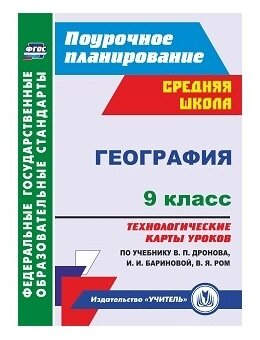 ФГОС

ФЕДЕРАЛЬНЫЕ ГОСУДАРСТВЕННЫЕ ОБРАЗОВАТЕЛЬНЫЕ СТАНДАРТЫ

Поурочное планирование

СРЕДНЯЯ ШКОЛА

ГЕОГРАФИЯ

9 класс

ТЕХНОЛОГИЧЕСКИЕ КАРТЫ УРОКОВ

ПО УЧЕБНИКУ В. П. ДРОНОВА, И. И. БАРИНОВОЙ, В. Я. РОМ

Издательство «УЧИТЕЛЬ»